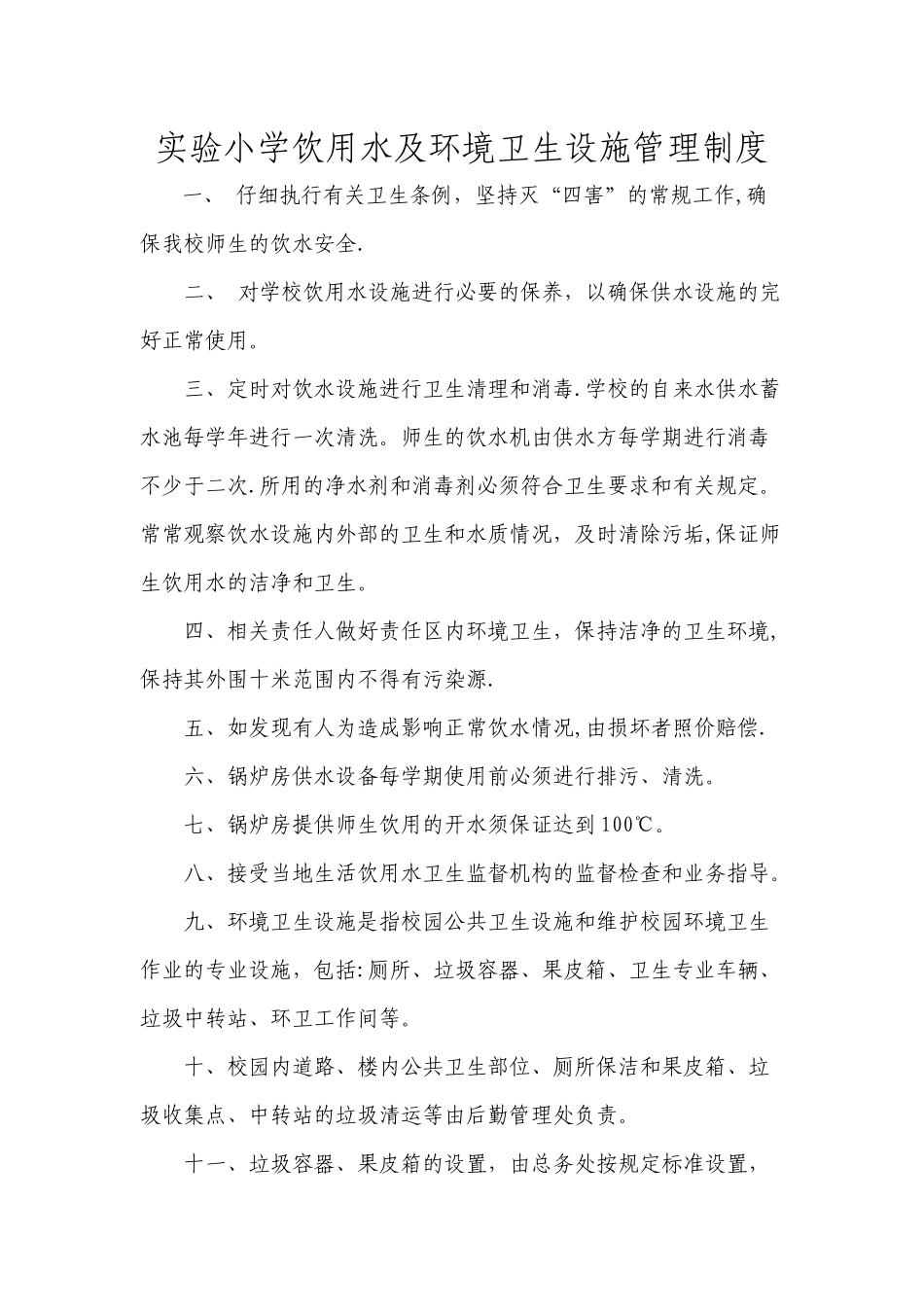 实验小学饮用水及环境卫生设施管理制度

一、 仔细执行有关卫生条例，坚持灭“四害”的常规工作,确保我校师生的饮水安全.

二、 对学校饮用水设施进行必要的保养，以确保供水设施的完好正常使用。

三、定时对饮水设施进行卫生清理和消毒.学校的自来水供水蓄水池每学年进行一次清洗。师生的饮水机由供水方每学期进行消毒不少于二次.所用的净水剂和消毒剂必须符合卫生要求和有关规定。常常观察饮水设施内外部的卫生和水质情况，及时清除污垢,保证师生饮用水的洁净和卫生。

四、相关责任人做好责任区内环境卫生，保持洁净的卫生环境,保持其外围十米范围内不得有污染源.

五、如发现有人为造成影响正常饮水情况,由损坏者照价赔偿.

六、锅炉房供水设备每学期使用前必须进行排污、清洗。

七、锅炉房提供师生饮用的开水须保证达到100℃。

八、接受当地生活饮用水卫生监督机构的监督检查和业务指导。

九、环境卫生设施是指校园公共卫生设施和维护校园环境卫生作业的专业设施，包括:厕所、垃圾容器、果皮箱、卫生专业车辆、垃圾中转站、环卫工作间等。

十、校园内道路、楼内公共卫生部位、厕所保洁和果皮箱、垃圾收集点、中转站的垃圾清运等由后勤管理处负责。

十一、垃圾容器、果皮箱的设置，由总务处按规定标准设置，